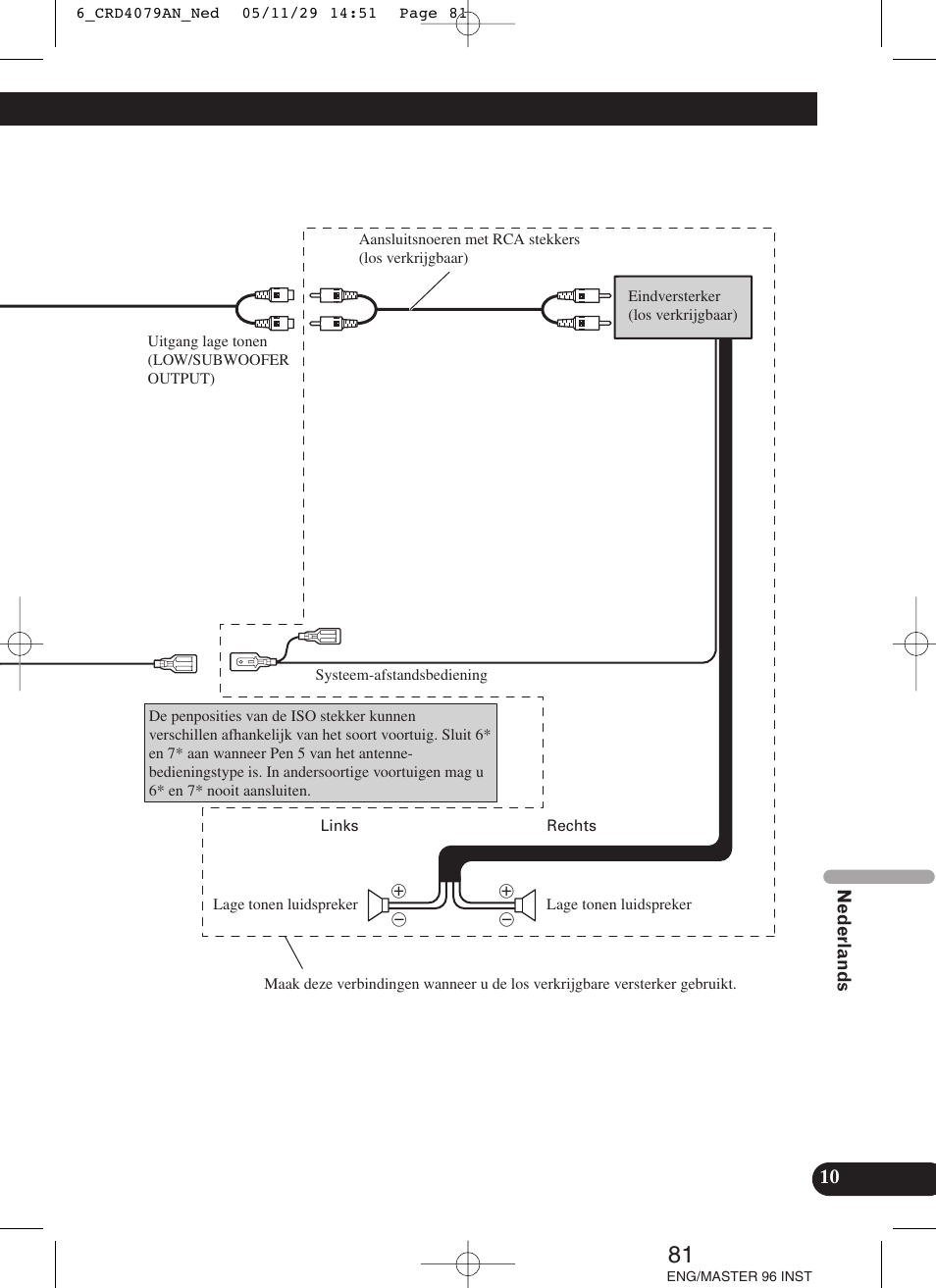 6_CRD4079AN_Ned 05/11/29 14:51 Page 81

Aansluitsnoeren met RCA stekkers (los verkrijgbaar)

Eindversterker (los verkrijgbaar)

Uitgang lage tonen (LOW/SUBWOOFER OUTPUT)

Systeem-afstandsbediening

De penposities van de ISO stekker kunnen verschillen afhankelijk van het soort voortuig. Sluit 6* en 7* aan wanneer Pen 5 van het antenne-bedieningstype is. In andersoortige voortuigen mag u 6* en 7* nooit aansluiten.

Links

Rechts

Lage tonen luidspreker

Lage tonen luidspreker

Maak deze verbindingen wanneer u de los verkrijgbare versterker gebruikt.

Nederlands

10

81

ENG/MASTER 96 INST